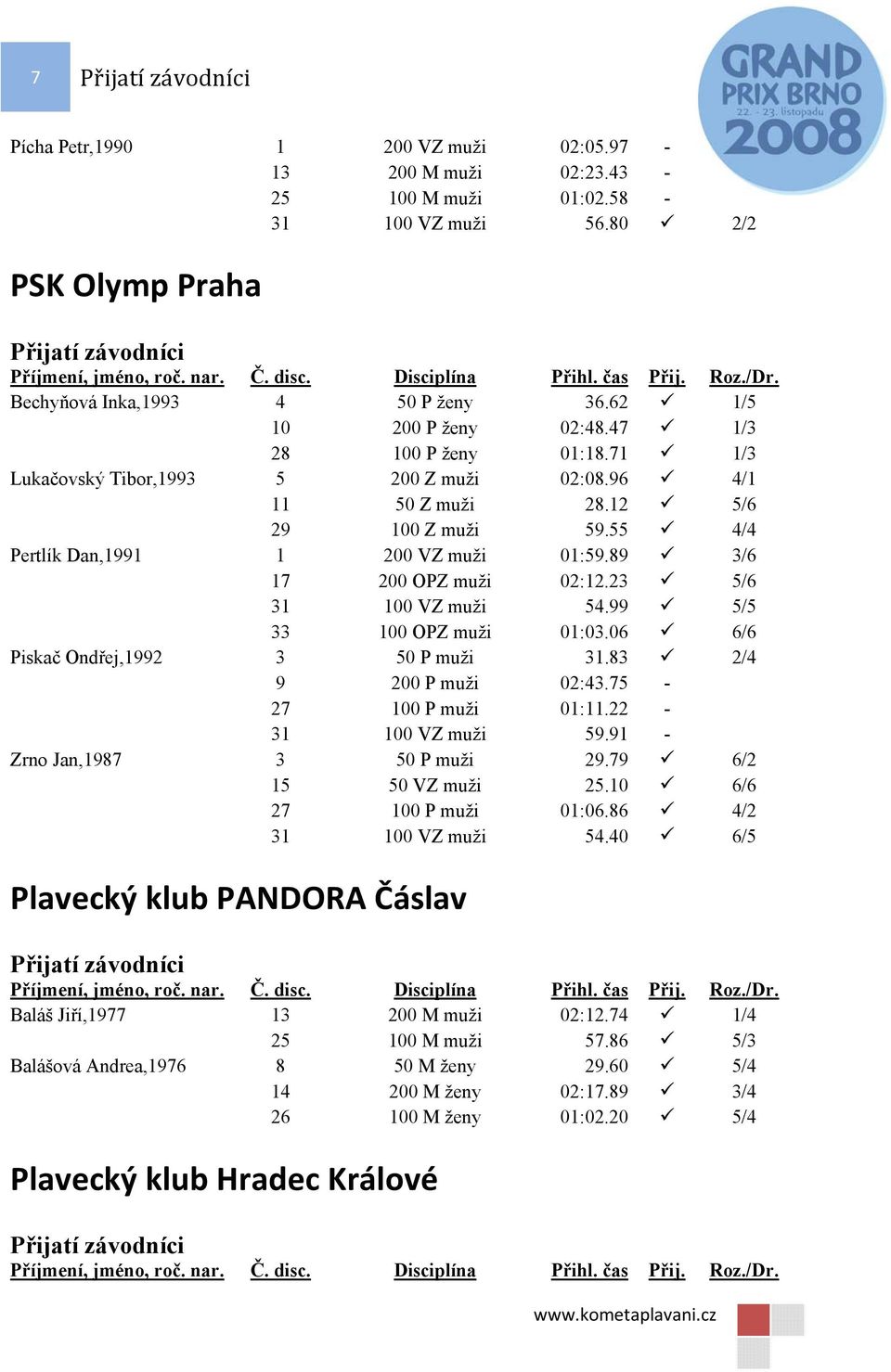 7 Přijatí závodníci

GRAND PRIX BRNO 22. - 23. listopadu 2008

| | | | | | |
|---|---|---|---|---|---|
| Pícha Petr,1990 | 1 | 200 VZ muži | 02:05.97 | - | |
| | 13 | 200 M muži | 02:23.43 | - | |
| | 25 | 100 M muži | 01:02.58 | - | |
| | 31 | 100 VZ muži | 56.80 | ✓ | 2/2 |

PSK Olymp Praha

Přijatí závodníci

| Příjmení, jméno, roč. nar. | Č. disc. | Disciplína | Přihl. čas | Přij. | Roz./Dr. |
|---|---|---|---|---|---|
| Bechyňová Inka,1993 | 4 | 50 P ženy | 36.62 | ✓ | 1/5 |
| | 10 | 200 P ženy | 02:48.47 | ✓ | 1/3 |
| | 28 | 100 P ženy | 01:18.71 | ✓ | 1/3 |
| Lukačovský Tibor,1993 | 5 | 200 Z muži | 02:08.96 | ✓ | 4/1 |
| | 11 | 50 Z muži | 28.12 | ✓ | 5/6 |
| | 29 | 100 Z muži | 59.55 | ✓ | 4/4 |
| Pertlík Dan,1991 | 1 | 200 VZ muži | 01:59.89 | ✓ | 3/6 |
| | 17 | 200 OPZ muži | 02:12.23 | ✓ | 5/6 |
| | 31 | 100 VZ muži | 54.99 | ✓ | 5/5 |
| | 33 | 100 OPZ muži | 01:03.06 | ✓ | 6/6 |
| Piskač Ondřej,1992 | 3 | 50 P muži | 31.83 | ✓ | 2/4 |
| | 9 | 200 P muži | 02:43.75 | - | |
| | 27 | 100 P muži | 01:11.22 | - | |
| | 31 | 100 VZ muži | 59.91 | - | |
| Zrno Jan,1987 | 3 | 50 P muži | 29.79 | ✓ | 6/2 |
| | 15 | 50 VZ muži | 25.10 | ✓ | 6/6 |
| | 27 | 100 P muži | 01:06.86 | ✓ | 4/2 |
| | 31 | 100 VZ muži | 54.40 | ✓ | 6/5 |

Plavecký klub PANDORA Čáslav

Přijatí závodníci

| Příjmení, jméno, roč. nar. | Č. disc. | Disciplína | Přihl. čas | Přij. | Roz./Dr. |
|---|---|---|---|---|---|
| Baláš Jiří,1977 | 13 | 200 M muži | 02:12.74 | ✓ | 1/4 |
| | 25 | 100 M muži | 57.86 | ✓ | 5/3 |
| Balášová Andrea,1976 | 8 | 50 M ženy | 29.60 | ✓ | 5/4 |
| | 14 | 200 M ženy | 02:17.89 | ✓ | 3/4 |
| | 26 | 100 M ženy | 01:02.20 | ✓ | 5/4 |

Plavecký klub Hradec Králové

Přijatí závodníci

| Příjmení, jméno, roč. nar. | Č. disc. | Disciplína | Přihl. čas | Přij. | Roz./Dr. |
|---|---|---|---|---|---|

www.kometaplavani.cz